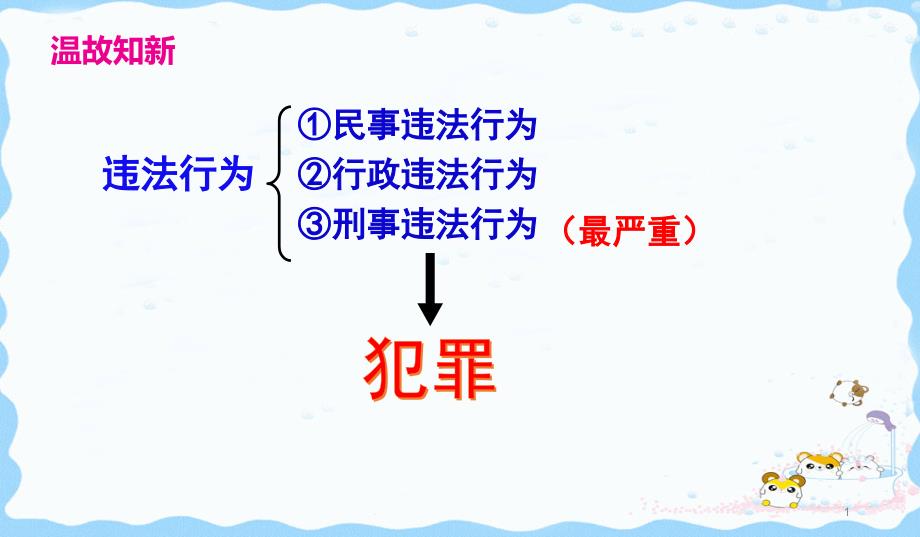 温故知新

违法行为

①民事违法行为
②行政违法行为
③刑事违法行为 （最严重）

犯罪

1